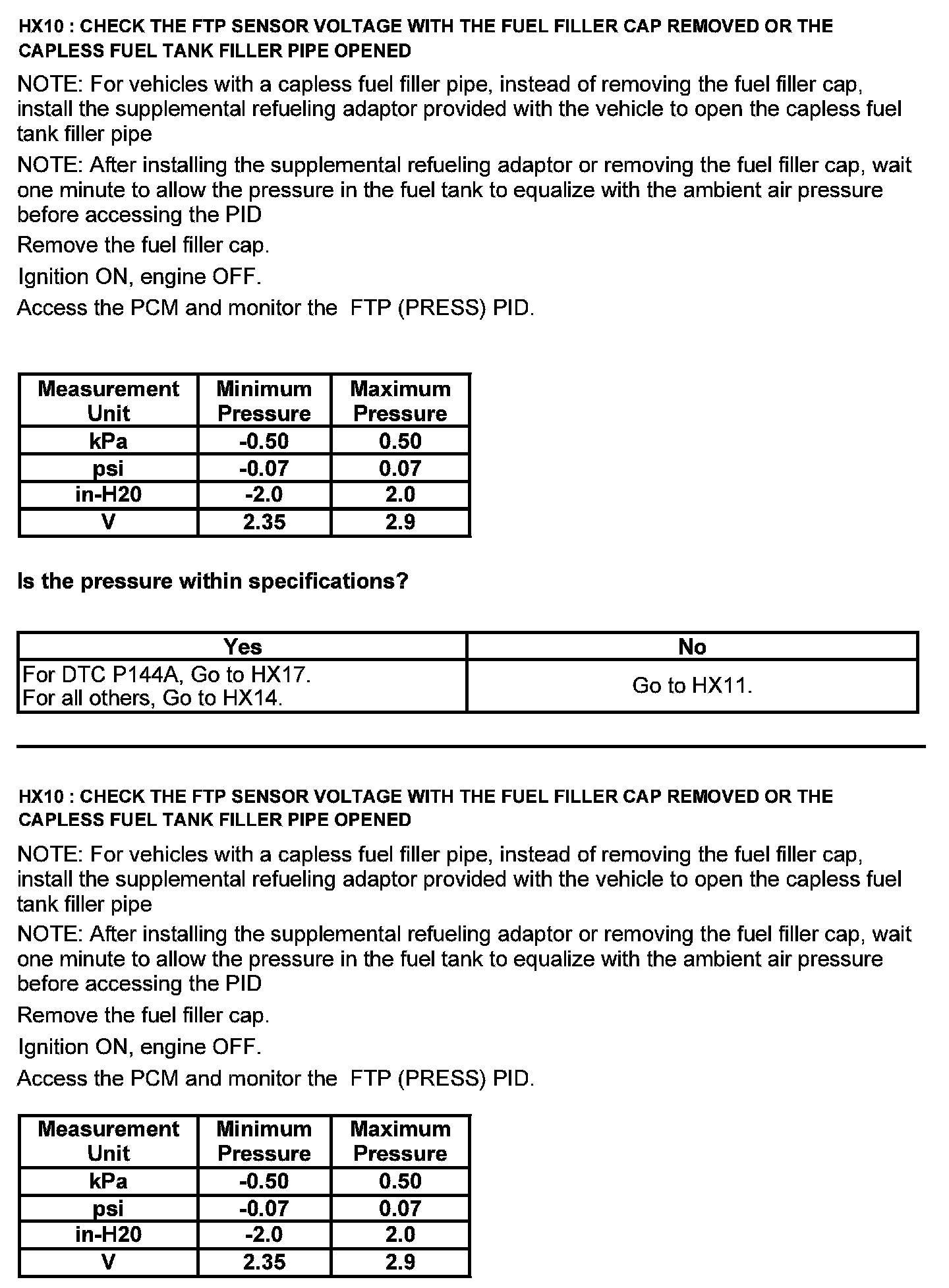 HX10 : CHECK THE FTP SENSOR VOLTAGE WITH THE FUEL FILLER CAP REMOVED OR THE CAPLESS FUEL TANK FILLER PIPE OPENED

NOTE: For vehicles with a capless fuel filler pipe, instead of removing the fuel filler cap, install the supplemental refueling adaptor provided with the vehicle to open the capless fuel tank filler pipe

NOTE: After installing the supplemental refueling adaptor or removing the fuel filler cap, wait one minute to allow the pressure in the fuel tank to equalize with the ambient air pressure before accessing the PID

Remove the fuel filler cap.

Ignition ON, engine OFF.

Access the PCM and monitor the FTP (PRESS) PID.

| Measurement Unit | Minimum Pressure | Maximum Pressure |
|---|---|---|
| kPa | -0.50 | 0.50 |
| psi | -0.07 | 0.07 |
| in-H20 | -2.0 | 2.0 |
| V | 2.35 | 2.9 |

Is the pressure within specifications?

| Yes | No |
|---|---|
| For DTC P144A, Go to HX17. For all others, Go to HX14. | Go to HX11. |

HX10 : CHECK THE FTP SENSOR VOLTAGE WITH THE FUEL FILLER CAP REMOVED OR THE CAPLESS FUEL TANK FILLER PIPE OPENED

NOTE: For vehicles with a capless fuel filler pipe, instead of removing the fuel filler cap, install the supplemental refueling adaptor provided with the vehicle to open the capless fuel tank filler pipe

NOTE: After installing the supplemental refueling adaptor or removing the fuel filler cap, wait one minute to allow the pressure in the fuel tank to equalize with the ambient air pressure before accessing the PID

Remove the fuel filler cap.

Ignition ON, engine OFF.

Access the PCM and monitor the FTP (PRESS) PID.

| Measurement Unit | Minimum Pressure | Maximum Pressure |
|---|---|---|
| kPa | -0.50 | 0.50 |
| psi | -0.07 | 0.07 |
| in-H20 | -2.0 | 2.0 |
| V | 2.35 | 2.9 |